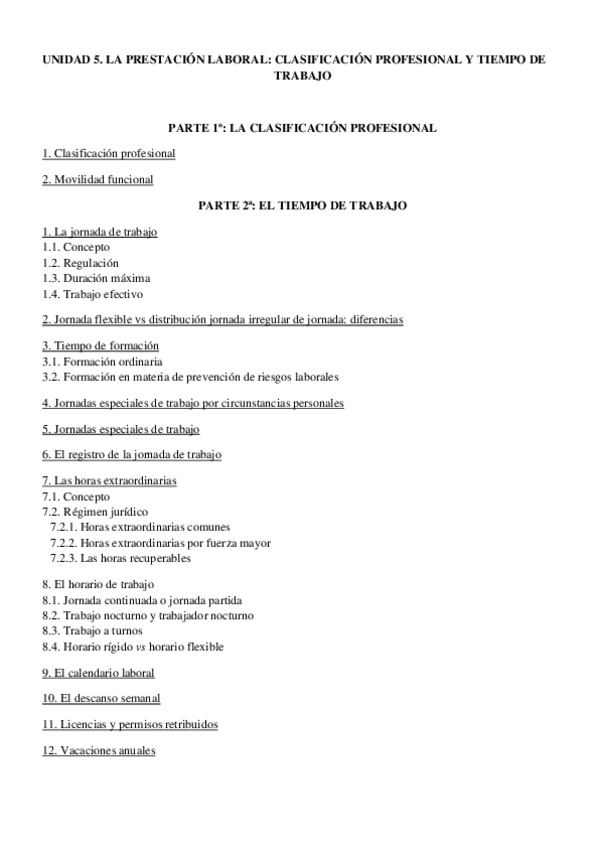 UNIDAD 5. LA PRESTACIÓN LABORAL: CLASIFICACIÓN PROFESIONAL Y TIEMPO DE TRABAJO

PARTE 1ª: LA CLASIFICACIÓN PROFESIONAL

1. Clasificación profesional

2. Movilidad funcional

PARTE 2ª: EL TIEMPO DE TRABAJO

1. La jornada de trabajo
1.1. Concepto
1.2. Regulación
1.3. Duración máxima
1.4. Trabajo efectivo

2. Jornada flexible vs distribución jornada irregular de jornada: diferencias

3. Tiempo de formación
3.1. Formación ordinaria
3.2. Formación en materia de prevención de riesgos laborales

4. Jornadas especiales de trabajo por circunstancias personales

5. Jornadas especiales de trabajo

6. El registro de la jornada de trabajo

7. Las horas extraordinarias
7.1. Concepto
7.2. Régimen jurídico
7.2.1. Horas extraordinarias comunes
7.2.2. Horas extraordinarias por fuerza mayor
7.2.3. Las horas recuperables

8. El horario de trabajo
8.1. Jornada continuada o jornada partida
8.2. Trabajo nocturno y trabajador nocturno
8.3. Trabajo a turnos
8.4. Horario rígido vs horario flexible

9. El calendario laboral

10. El descanso semanal

11. Licencias y permisos retribuidos

12. Vacaciones anuales